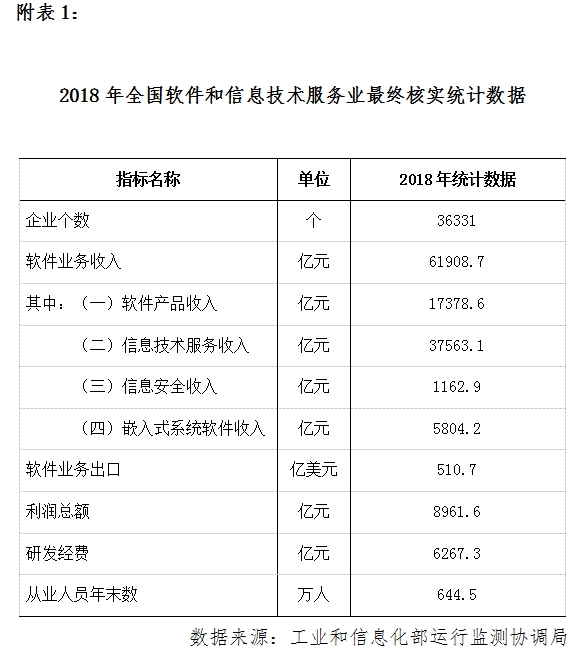 附表 1:

2018 年全国软件和信息技术服务业最终核实统计数据

| 指标名称 | 单位 | 2018 年统计数据 |
|---|---|---|
| 企业个数 | 个 | 36331 |
| 软件业务收入 | 亿元 | 61908.7 |
| 其中：（一）软件产品收入 | 亿元 | 17378.6 |
| （二）信息技术服务收入 | 亿元 | 37563.1 |
| （三）信息安全收入 | 亿元 | 1162.9 |
| （四）嵌入式系统软件收入 | 亿元 | 5804.2 |
| 软件业务出口 | 亿美元 | 510.7 |
| 利润总额 | 亿元 | 8961.6 |
| 研发经费 | 亿元 | 6267.3 |
| 从业人员年末数 | 万人 | 644.5 |

数据来源：工业和信息化部运行监测协调局